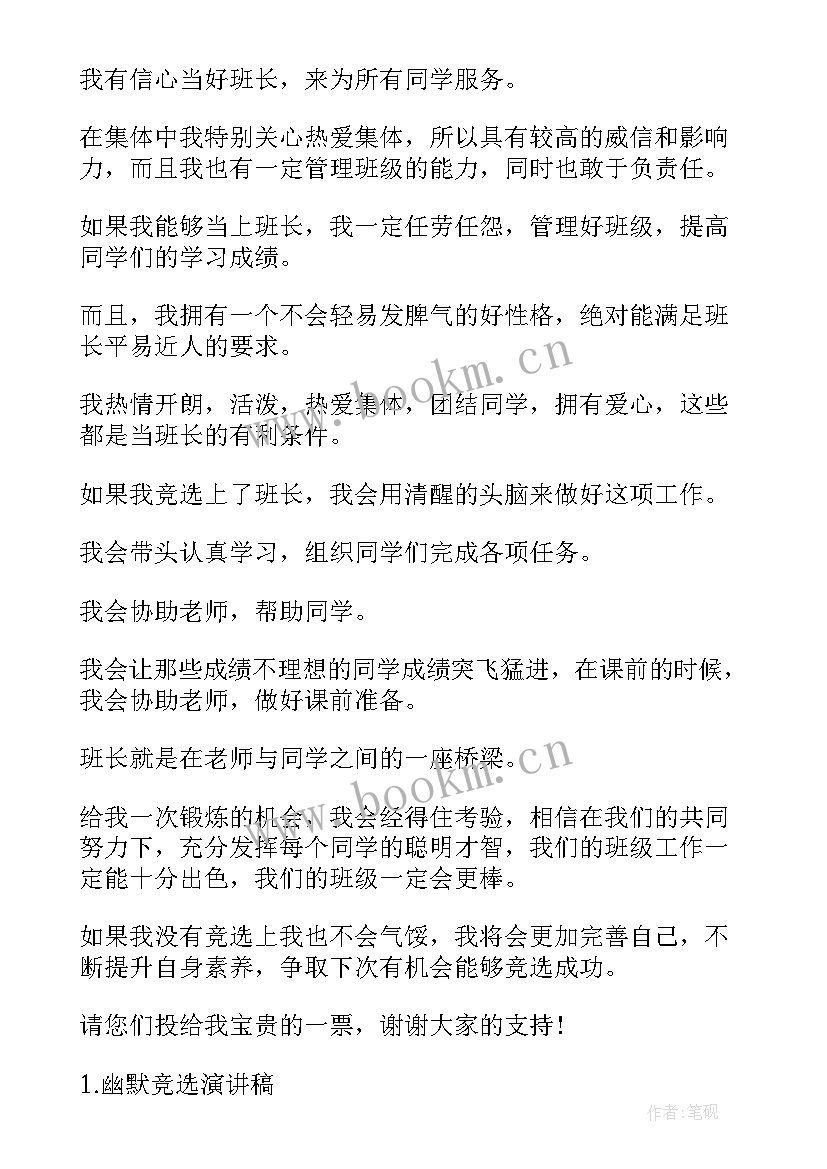 我有信心当好班长，来为所有同学服务。

在集体中我特别关心热爱集体，所以具有较高的威信和影响力，而且我也有一定管理班级的能力，同时也敢于负责任。

如果我能够当上班长，我一定任劳任怨，管理好班级，提高同学们的学习成绩。

而且，我拥有一个不会轻易发脾气的好性格，绝对能满足班长平易近人的要求。

我热情开朗，活泼，热爱集体，团结同学，拥有爱心，这些都是当班长的有利条件。

如果我竞选上了班长，我会用清醒的头脑来做好这项工作。

我会带头认真学习，组织同学们完成各项任务。

我会协助老师，帮助同学。

我会让那些成绩不理想的同学成绩突飞猛进，在课前的时候，我会协助老师，做好课前准备。

班长就是在老师与同学之间的一座桥梁。

给我一次锻炼的机会，我会经得住考验，相信在我们的共同努力下，充分发挥每个同学的聪明才智，我们的班级工作一定能十分出色，我们的班级一定会更棒。

如果我没有竞选上我也不会气馁，我将会更加完善自己，不断提升自身素养，争取下次有机会能够竞选成功。

请您们投给我宝贵的一票，谢谢大家的支持！

1.幽默竞选演讲稿

www.bookm.cn
www.bookm.cn
作者：笔砚